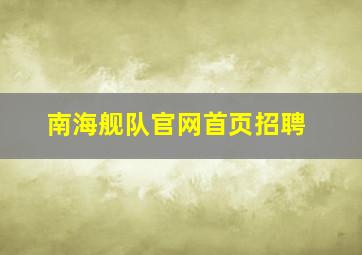 南海舰队官网首页招聘